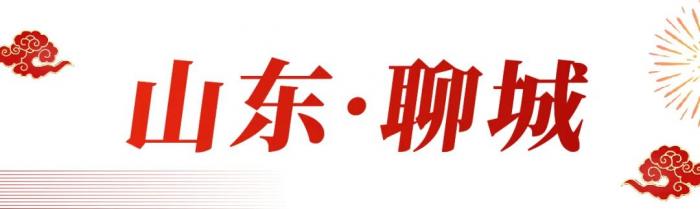 山东·聊城